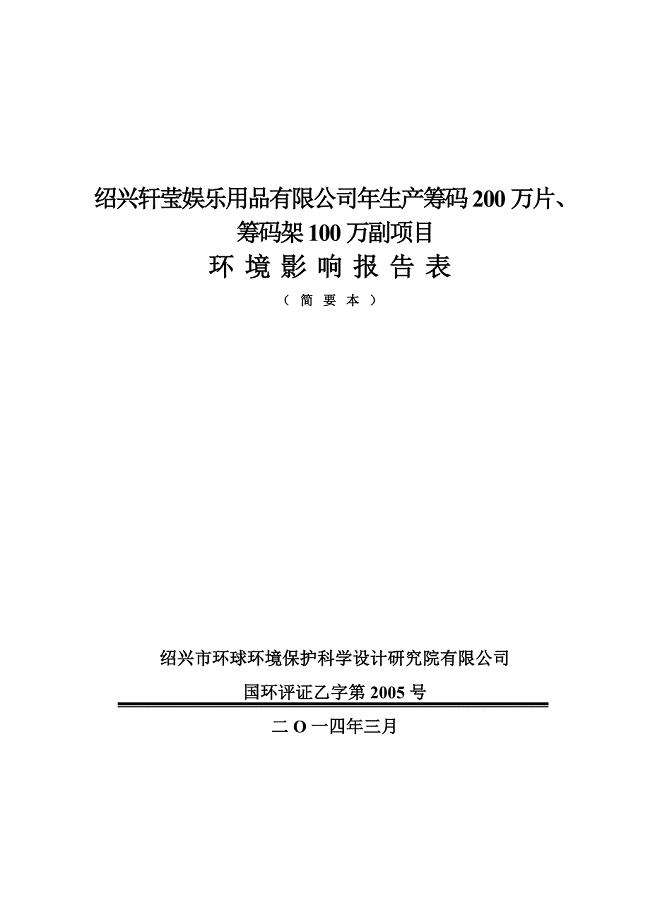 绍兴轩莹娱乐用品有限公司年生产筹码 200 万片、筹码架 100 万副项目

环 境 影 响 报 告 表

（ 简 要 本 ）

绍兴市环球环境保护科学设计研究院有限公司

国环评证乙字第 2005 号

二 O 一四年三月